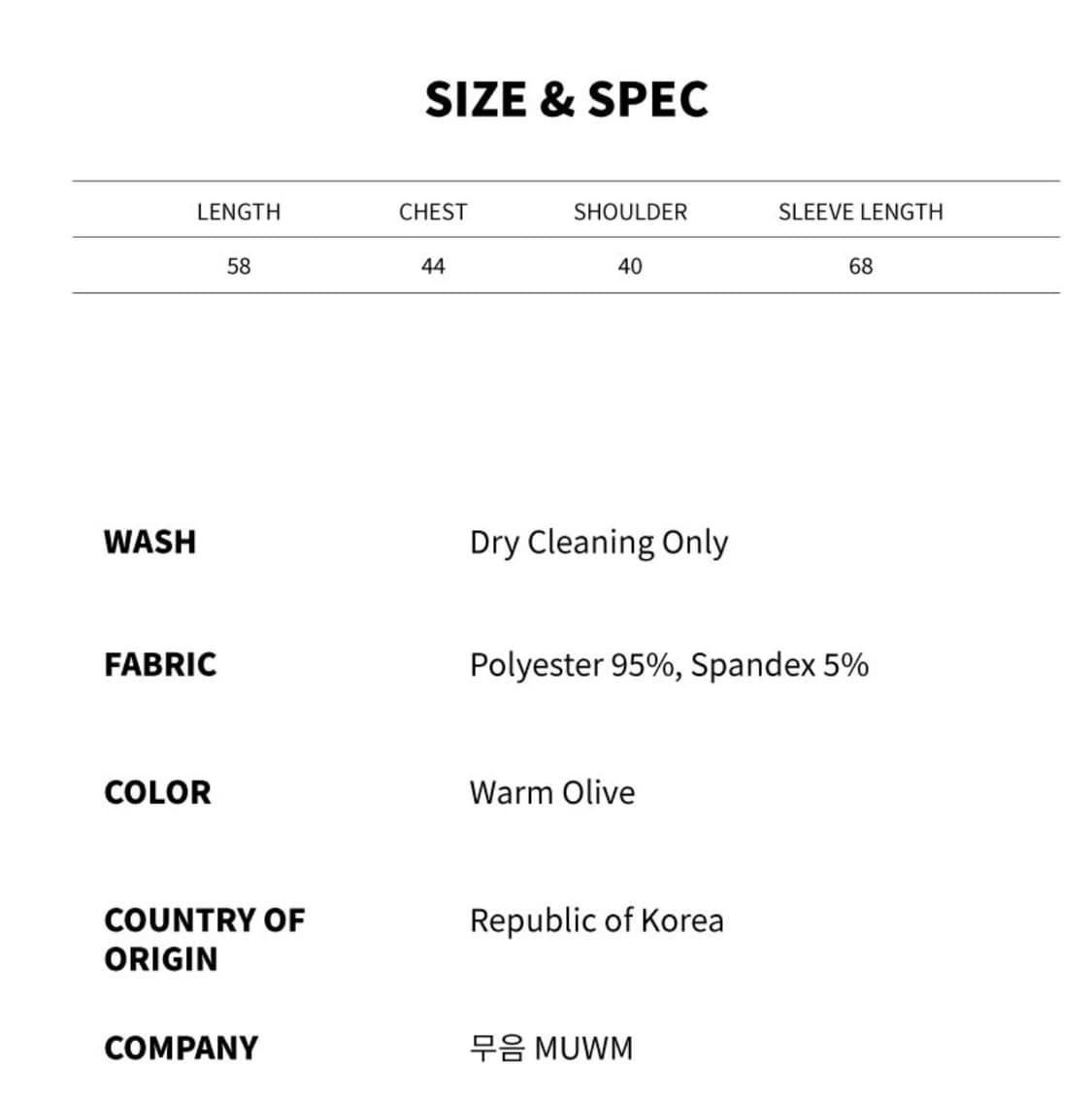 SIZE & SPEC

| LENGTH | CHEST | SHOULDER | SLEEVE LENGTH |
|---|---|---|---|
| 58 | 44 | 40 | 68 |

WASH
Dry Cleaning Only

FABRIC
Polyester 95%, Spandex 5%

COLOR
Warm Olive

COUNTRY OF ORIGIN
Republic of Korea

COMPANY
무음 MUWM